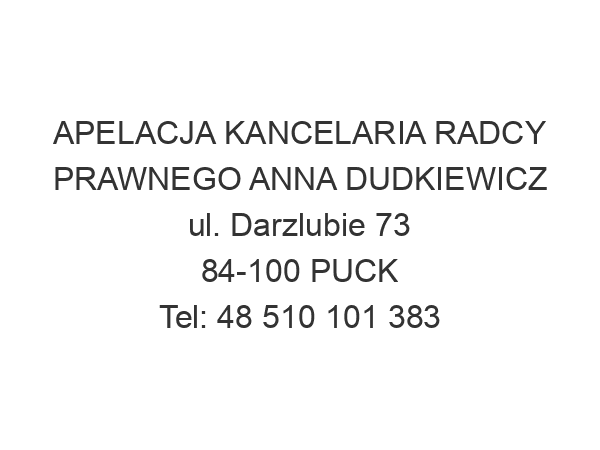 APELACJA KANCELARIA RADCY PRAWNEGO ANNA DUDKIEWICZ
ul. Darzlubie 73
84-100 PUCK
Tel: 48 510 101 383